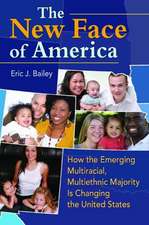 The New Face of America

Eric J. Bailey

How the Emerging Multiracial, Multiethnic Majority Is Changing the United States